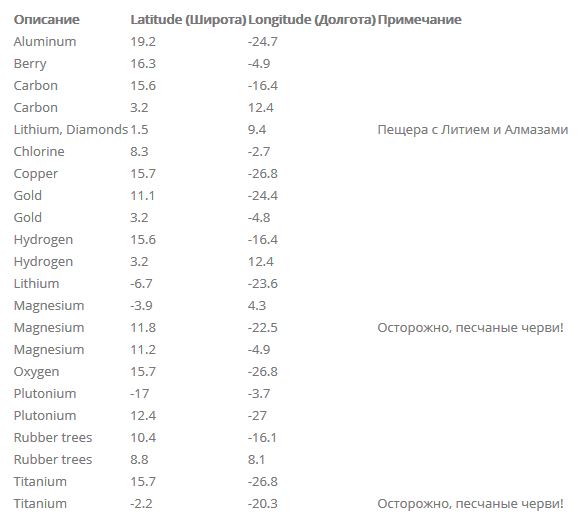 | Описание | Latitude (Широта) | Longitude (Долгота) | Примечание |
|---|---|---|---|
| Aluminum | 19.2 | -24.7 | |
| Berry | 16.3 | -4.9 | |
| Carbon | 15.6 | -16.4 | |
| Carbon | 3.2 | 12.4 | |
| Lithium, Diamonds | 1.5 | 9.4 | Пещера с Литием и Алмазами |
| Chlorine | 8.3 | -2.7 | |
| Copper | 15.7 | -26.8 | |
| Gold | 11.1 | -24.4 | |
| Gold | 3.2 | -4.8 | |
| Hydrogen | 15.6 | -16.4 | |
| Hydrogen | 3.2 | 12.4 | |
| Lithium | -6.7 | -23.6 | |
| Magnesium | -3.9 | 4.3 | |
| Magnesium | 11.8 | -22.5 | Осторожно, песчаные черви! |
| Magnesium | 11.2 | -4.9 | |
| Oxygen | 15.7 | -26.8 | |
| Plutonium | -17 | -3.7 | |
| Plutonium | 12.4 | -27 | |
| Rubber trees | 10.4 | -16.1 | |
| Rubber trees | 8.8 | 8.1 | |
| Titanium | 15.7 | -26.8 | |
| Titanium | -2.2 | -20.3 | Осторожно, песчаные черви! |